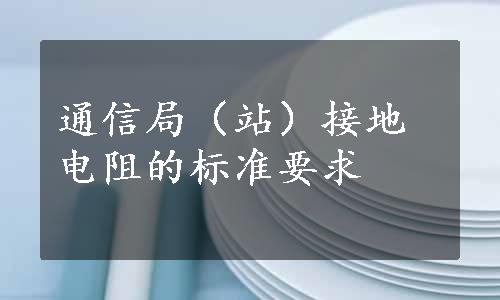 通信局（站）接地电阻的标准要求